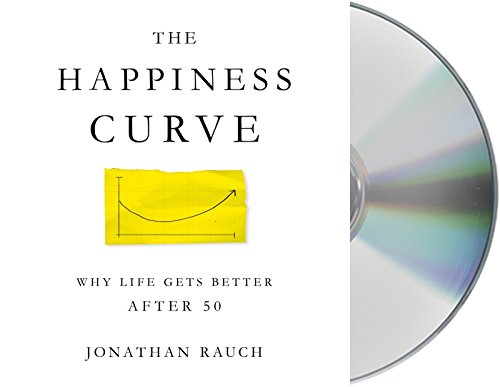 THE
HAPPINESS
CURVE

WHY LIFE GETS BETTER AFTER 50

JONATHAN RAUCH